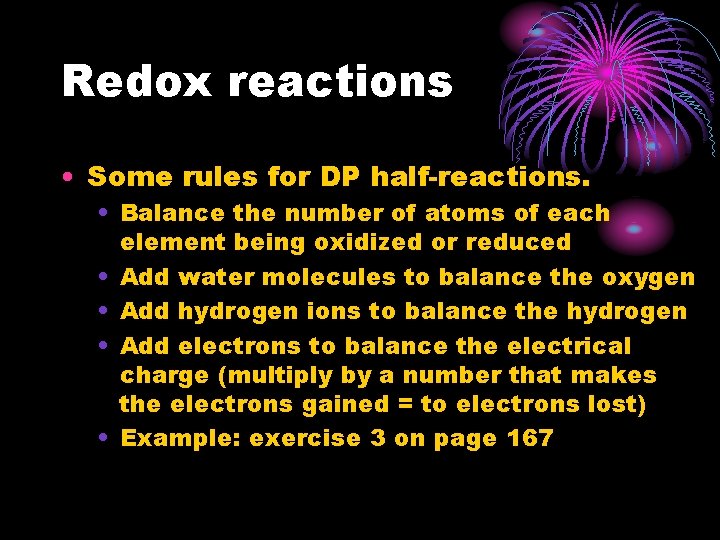 Redox reactions

• Some rules for DP half-reactions.
  • Balance the number of atoms of each element being oxidized or reduced
  • Add water molecules to balance the oxygen
  • Add hydrogen ions to balance the hydrogen
  • Add electrons to balance the electrical charge (multiply by a number that makes the electrons gained = to electrons lost)
  • Example: exercise 3 on page 167